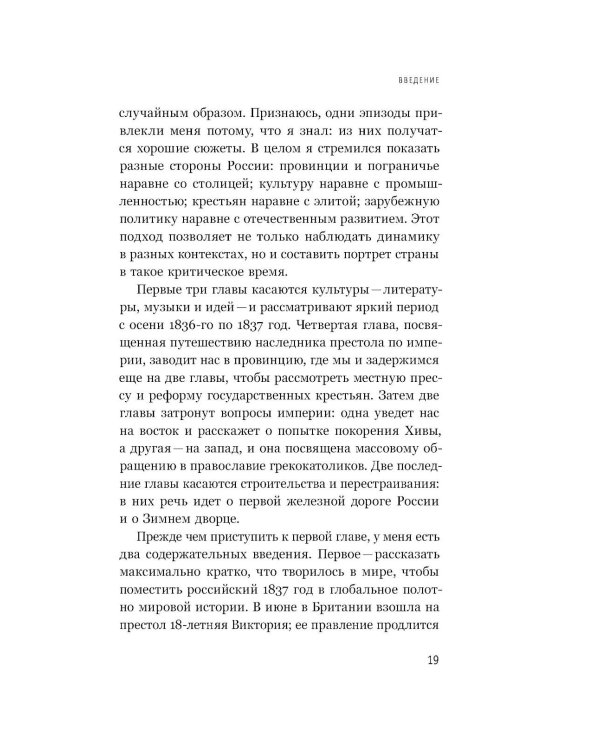 ВВЕДЕНИЕ

случайным образом. Признаюсь, одни эпизоды привлекли меня потому, что я знал: из них получатся хорошие сюжеты. В целом я стремился показать разные стороны России: провинции и пограничье наравне со столицей; культуру наравне с промышленностью; крестьян наравне с элитой; зарубежную политику наравне с отечественным развитием. Этот подход позволяет не только наблюдать динамику в разных контекстах, но и составить портрет страны в такое критическое время.

Первые три главы касаются культуры — литературы, музыки и идей — и рассматривают яркий период с осени 1836-го по 1837 год. Четвертая глава, посвященная путешествию наследника престола по империи, заводит нас в провинцию, где мы и задержимся еще на две главы, чтобы рассмотреть местную прессу и реформу государственных крестьян. Затем две главы затронут вопросы империи: одна уведет нас на восток и расскажет о попытке покорения Хивы, а другая — на запад, и она посвящена массовому обращению в православие грекокатоликов. Две последние главы касаются строительства и перестраивания: в них речь идет о первой железной дороге России и о Зимнем дворце.

Прежде чем приступить к первой главе, у меня есть два содержательных введения. Первое — рассказать максимально кратко, что творилось в мире, чтобы поместить российский 1837 год в глобальное полотно мировой истории. В июне в Британии взошла на престол 18-летняя Виктория; ее правление продлится

19